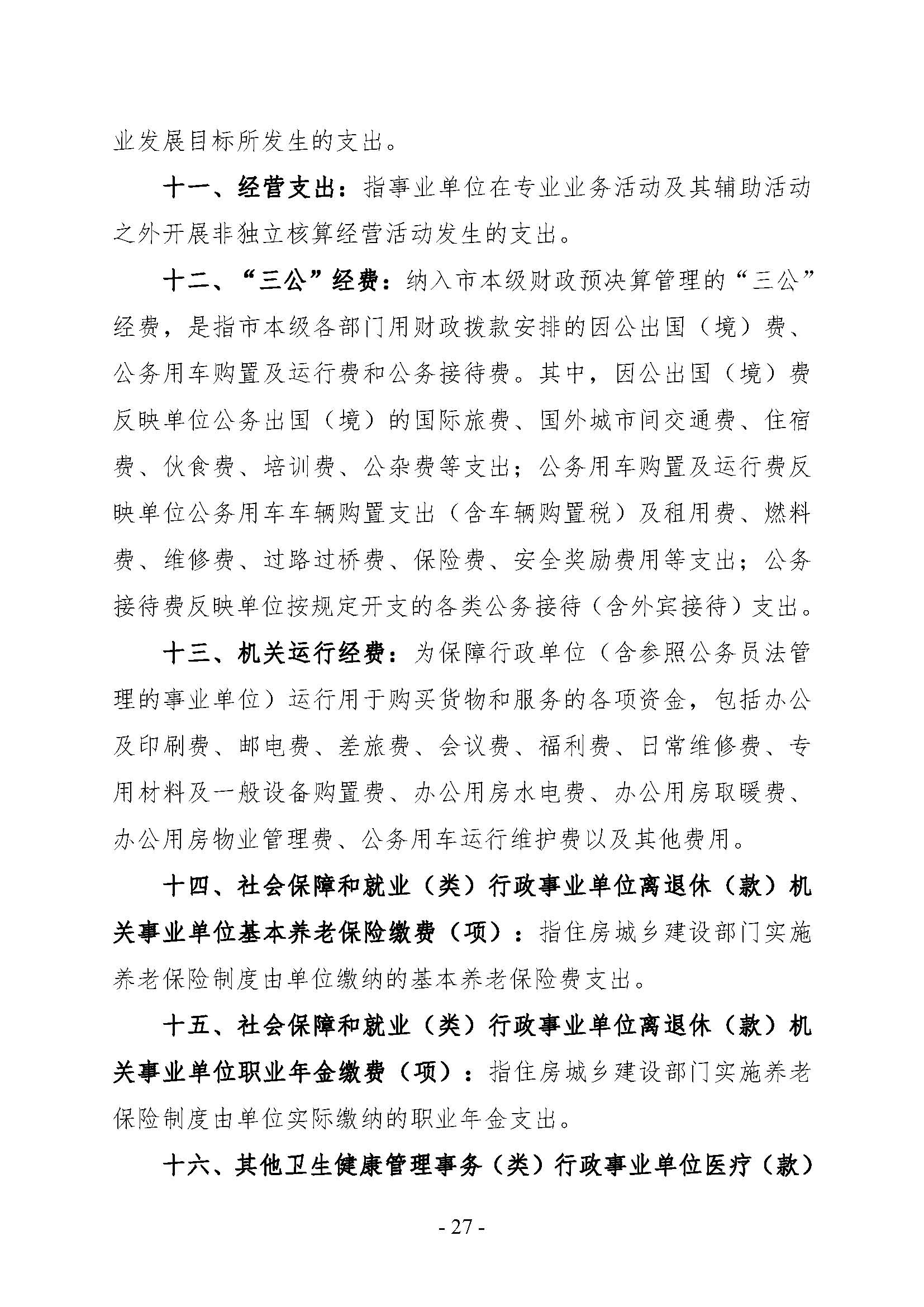 业发展目标所发生的支出。

十一、经营支出：指事业单位在专业业务活动及其辅助活动之外开展非独立核算经营活动发生的支出。

十二、“三公”经费：纳入市本级财政预决算管理的“三公”经费，是指市本级各部门用财政拨款安排的因公出国（境）费、公务用车购置及运行费和公务接待费。其中，因公出国（境）费反映单位公务出国（境）的国际旅费、国外城市间交通费、住宿费、伙食费、培训费、公杂费等支出；公务用车购置及运行费反映单位公务用车车辆购置支出（含车辆购置税）及租用费、燃料费、维修费、过路过桥费、保险费、安全奖励费用等支出；公务接待费反映单位按规定开支的各类公务接待（含外宾接待）支出。

十三、机关运行经费：为保障行政单位（含参照公务员法管理的事业单位）运行用于购买货物和服务的各项资金，包括办公及印刷费、邮电费、差旅费、会议费、福利费、日常维修费、专用材料及一般设备购置费、办公用房水电费、办公用房取暖费、办公用房物业管理费、公务用车运行维护费以及其他费用。

十四、社会保障和就业（类）行政事业单位离退休（款）机关事业单位基本养老保险缴费（项）：指住房城乡建设部门实施养老保险制度由单位缴纳的基本养老保险费支出。

十五、社会保障和就业（类）行政事业单位离退休（款）机关事业单位职业年金缴费（项）：指住房城乡建设部门实施养老保险制度由单位实际缴纳的职业年金支出。

十六、其他卫生健康管理事务（类）行政事业单位医疗（款）

- 27 -